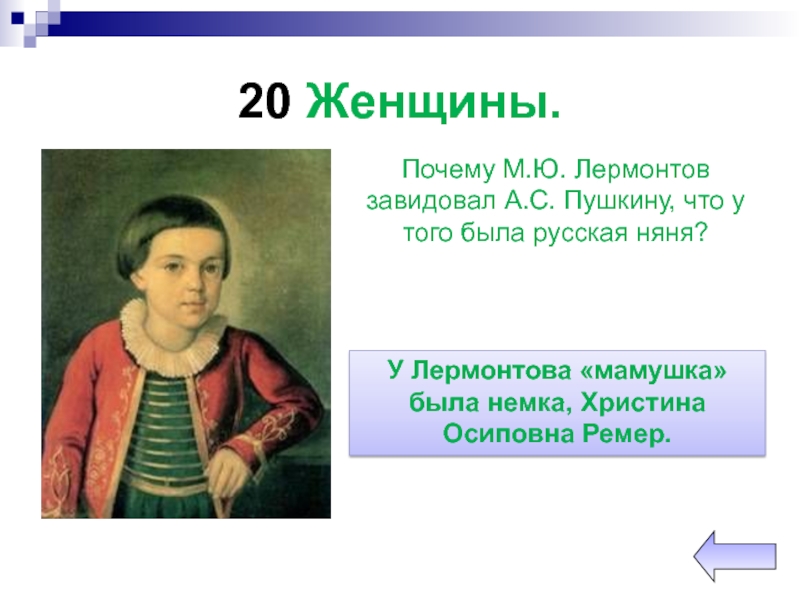 20 Женщины.

Почему М.Ю. Лермонтов завидовал А.С. Пушкину, что у того была русская няня?

У Лермонтова «мамушка» была немка, Христина Осиповна Ремер.